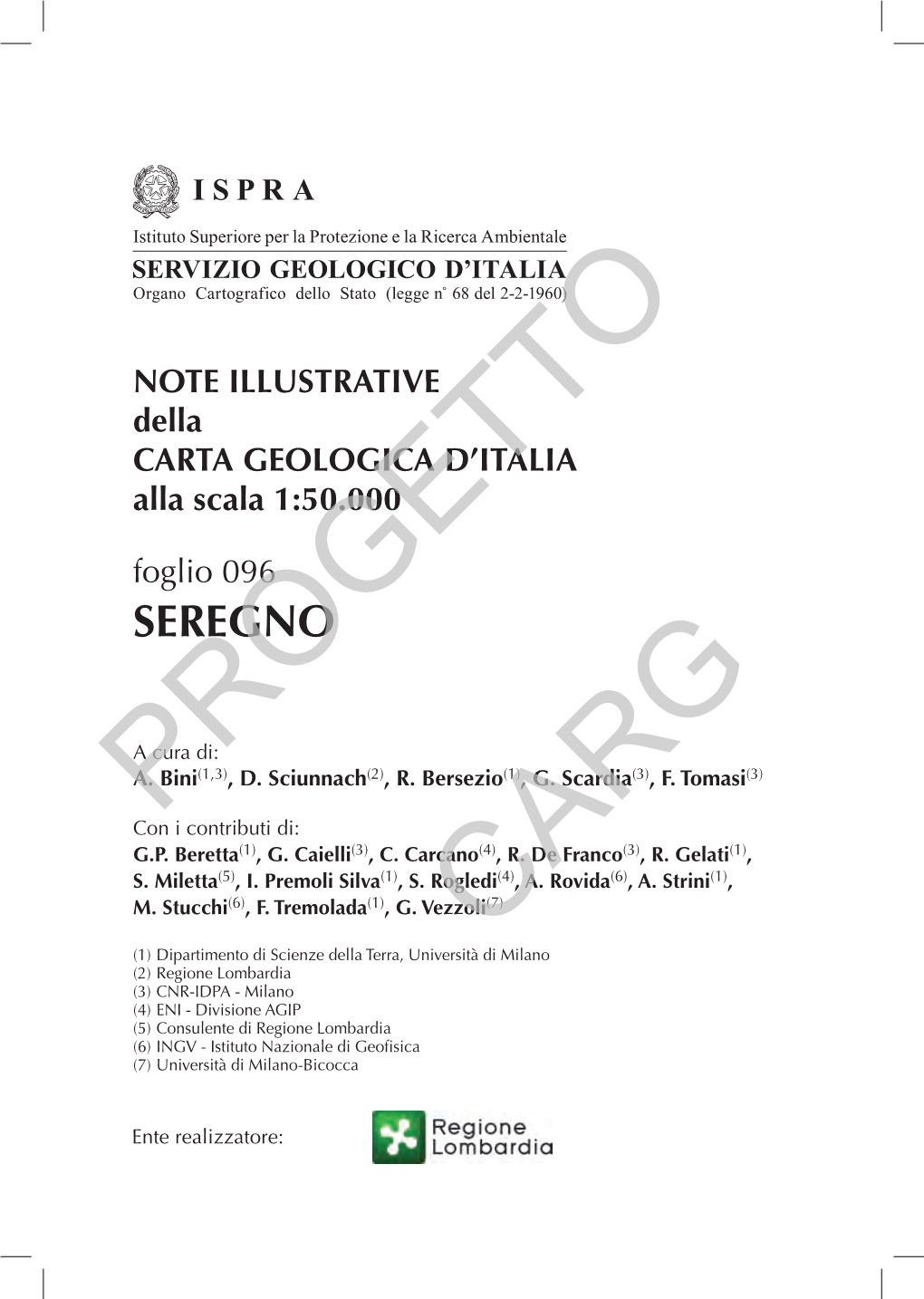 ISPRA

Istituto Superiore per la Protezione e la Ricerca Ambientale

SERVIZIO GEOLOGICO D'ITALIA

Organo Cartografico dello Stato (legge n° 68 del 2-2-1960)

NOTE ILLUSTRATIVE
della
CARTA GEOLOGICA D'ITALIA
alla scala 1:50.000

foglio 096
SEREGNO

PROGETTO CARG

A cura di:
A. Bini$^{(1,3)}$, D. Sciunnach$^{(2)}$, R. Bersezio$^{(1)}$, G. Scardia$^{(3)}$, F. Tomasi$^{(3)}$

Con i contributi di:
G.P. Beretta$^{(1)}$, G. Caielli$^{(3)}$, C. Carcano$^{(4)}$, R. De Franco$^{(3)}$, R. Gelati$^{(1)}$, S. Miletta$^{(5)}$, I. Premoli Silva$^{(1)}$, S. Rogledi$^{(4)}$, A. Rovida$^{(6)}$, A. Strini$^{(1)}$, M. Stucchi$^{(6)}$, F. Tremolada$^{(1)}$, G. Vezzoli$^{(7)}$

(1) Dipartimento di Scienze della Terra, Università di Milano
(2) Regione Lombardia
(3) CNR-IDPA - Milano
(4) ENI - Divisione AGIP
(5) Consulente di Regione Lombardia
(6) INGV - Istituto Nazionale di Geofisica
(7) Università di Milano-Bicocca

Ente realizzatore:

Regione Lombardia